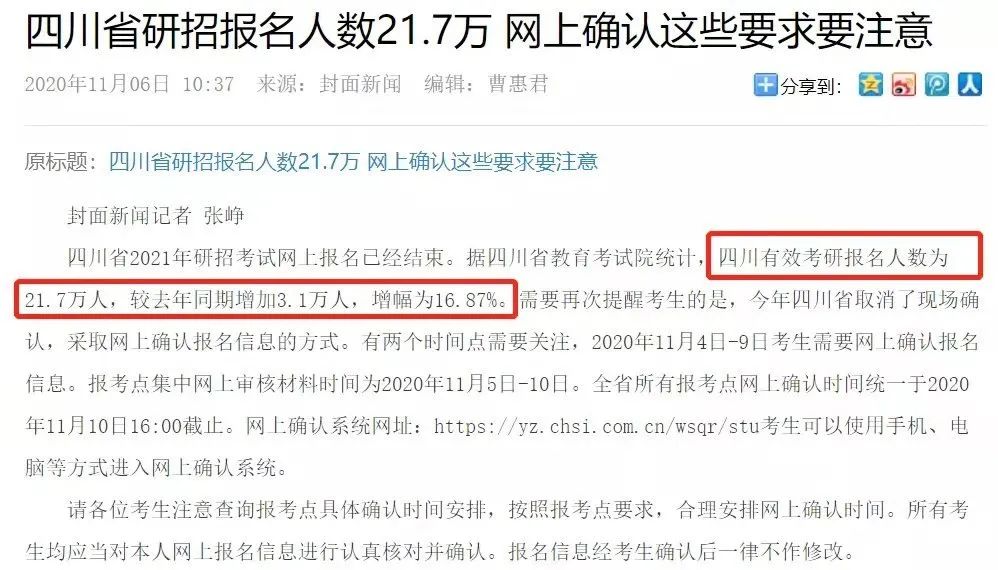 四川省研招报名人数21.7万 网上确认这些要求要注意

2020年11月06日 10:37 来源：封面新闻 编辑：曹惠君

分享到：

原标题：四川省研招报名人数21.7万 网上确认这些要求要注意

封面新闻记者 张峥

四川省2021年研招考试网上报名已经结束。据四川省教育考试院统计，四川有效考研报名人数为21.7万人，较去年同期增加3.1万人，增幅为16.87%。需要再次提醒考生的是，今年四川省取消了现场确认，采取网上确认报名信息的方式。有两个时间点需要关注，2020年11月4日-9日考生需要网上确认报名信息。报考点集中网上审核材料时间为2020年11月5日-10日。全省所有报考点网上确认时间统一于2020年11月10日16:00截止。网上确认系统网址：https://yz.chsi.com.cn/wsqr/stu考生可以使用手机、电脑等方式进入网上确认系统。

请各位考生注意查询报考点具体确认时间安排，按照报考点要求，合理安排网上确认时间。所有考生均应当对本人网上报名信息进行认真核对并确认。报名信息经考生确认后一律不作修改。